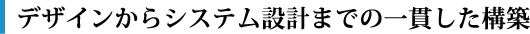 デザインからシステム設計までの一貫した構築